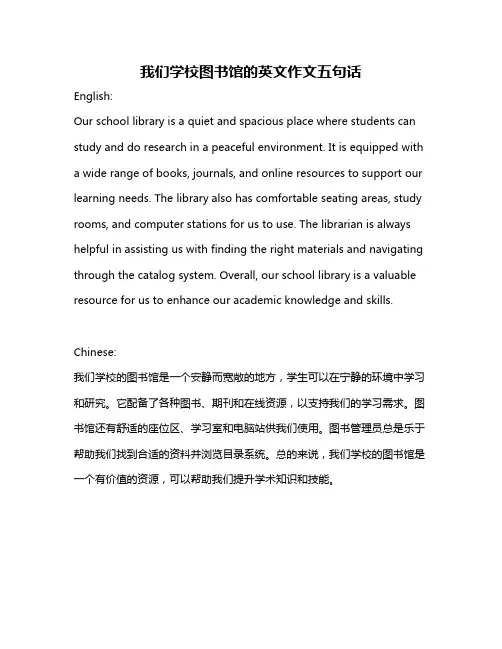 我们学校图书馆的英文作文五句话

English:

Our school library is a quiet and spacious place where students can study and do research in a peaceful environment. It is equipped with a wide range of books, journals, and online resources to support our learning needs. The library also has comfortable seating areas, study rooms, and computer stations for us to use. The librarian is always helpful in assisting us with finding the right materials and navigating through the catalog system. Overall, our school library is a valuable resource for us to enhance our academic knowledge and skills.

Chinese:

我们学校的图书馆是一个安静而宽敞的地方，学生可以在宁静的环境中学习和研究。它配备了各种图书、期刊和在线资源，以支持我们的学习需求。图书馆还有舒适的座位区、学习室和电脑站供我们使用。图书管理员总是乐于帮助我们找到合适的资料并浏览目录系统。总的来说，我们学校的图书馆是一个有价值的资源，可以帮助我们提升学术知识和技能。